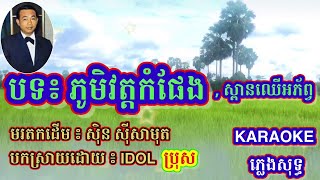 បទ៖ ភូមិវត្តកំផែង , ស្ពានឈើអភ័ព្វ

មរតកដើម ៖ ស៊ិន ស៊ីសាមុត

បកស្រាយដោយ ៖ IDOL ប្រុស

KARAOKE

ភ្លេងសុទ្ធ